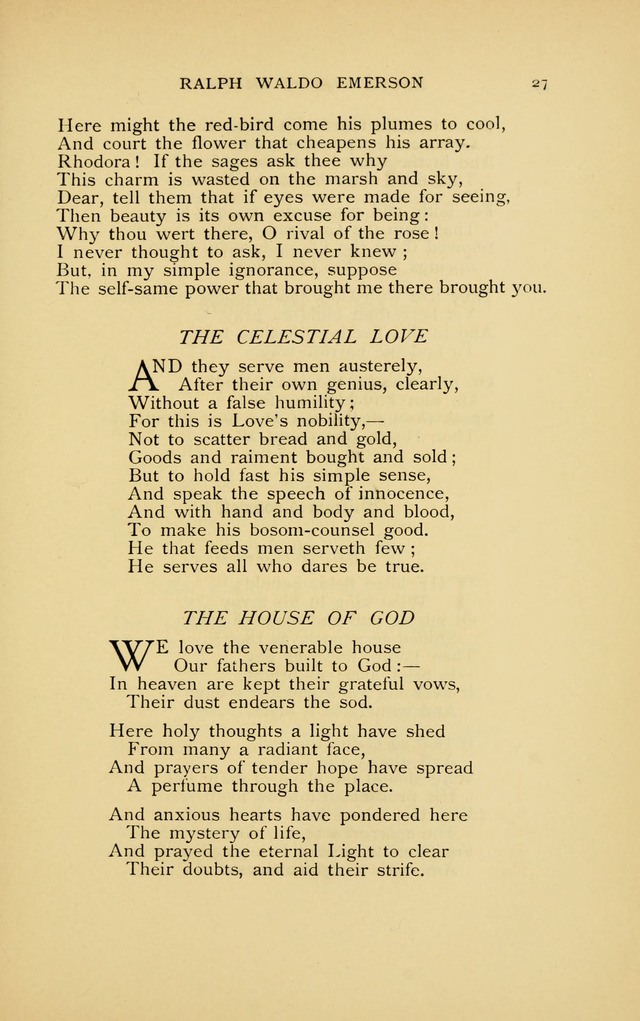 RALPH WALDO EMERSON 27

Here might the red-bird come his plumes to cool,
And court the flower that cheapens his array.
Rhodora! If the sages ask thee why
This charm is wasted on the marsh and sky,
Dear, tell them that if eyes were made for seeing,
Then beauty is its own excuse for being:
Why thou wert there, O rival of the rose!
I never thought to ask, I never knew;
But, in my simple ignorance, suppose
The self-same power that brought me there brought you.

THE CELESTIAL LOVE

AND they serve men austerely,
After their own genius, clearly,
Without a false humility;
For this is Love's nobility,—
Not to scatter bread and gold,
Goods and raiment bought and sold;
But to hold fast his simple sense,
And speak the speech of innocence,
And with hand and body and blood,
To make his bosom-counsel good.
He that feeds men serveth few;
He serves all who dares be true.

THE HOUSE OF GOD

WE love the venerable house
Our fathers built to God:—
In heaven are kept their grateful vows,
Their dust endears the sod.

Here holy thoughts a light have shed
From many a radiant face,
And prayers of tender hope have spread
A perfume through the place.

And anxious hearts have pondered here
The mystery of life,
And prayed the eternal Light to clear
Their doubts, and aid their strife.